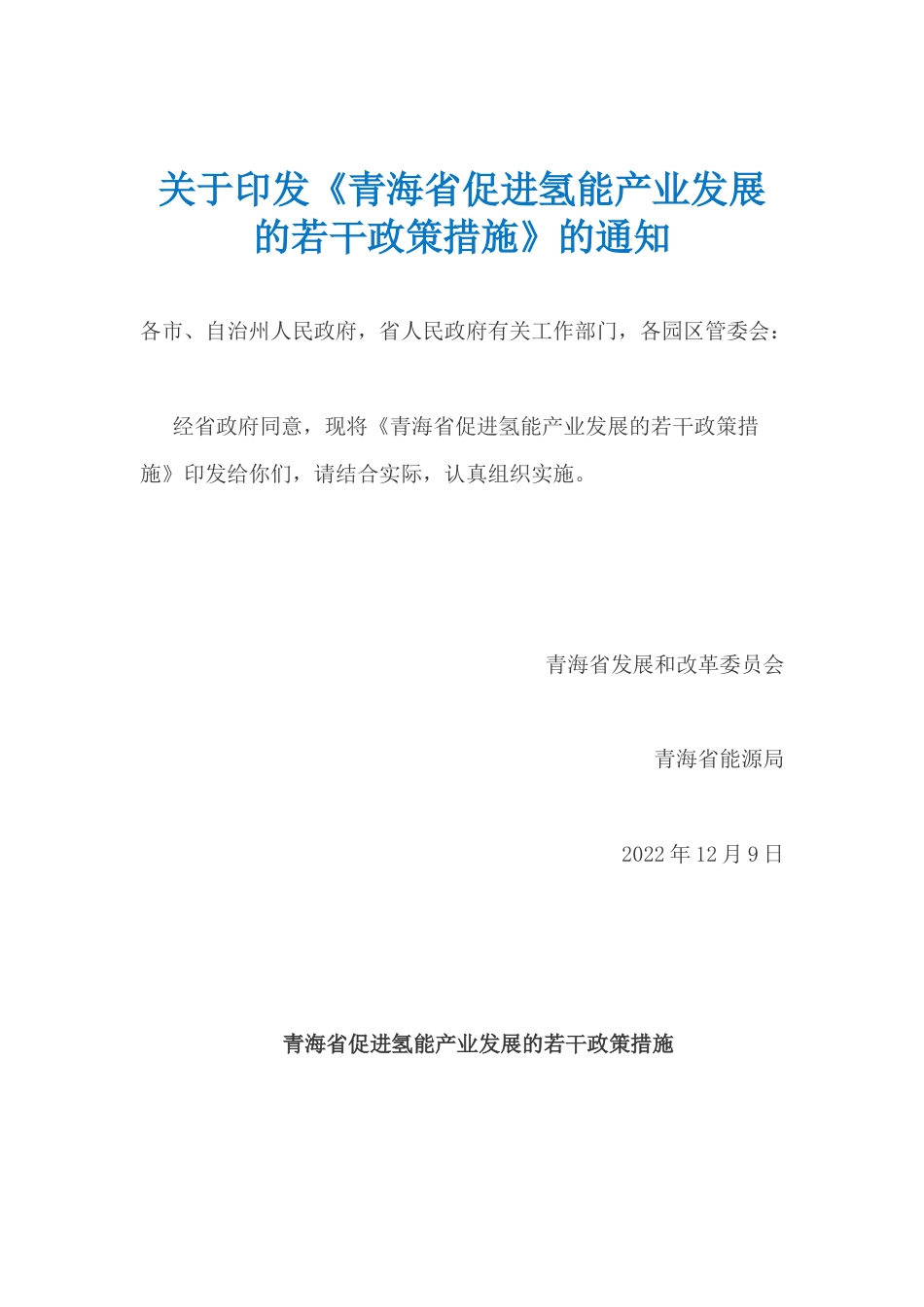 关于印发《青海省促进氢能产业发展的若干政策措施》的通知

各市、自治州人民政府，省人民政府有关工作部门，各园区管委会：

经省政府同意，现将《青海省促进氢能产业发展的若干政策措施》印发给你们，请结合实际，认真组织实施。

青海省发展和改革委员会

青海省能源局

2022 年 12 月 9 日

青海省促进氢能产业发展的若干政策措施